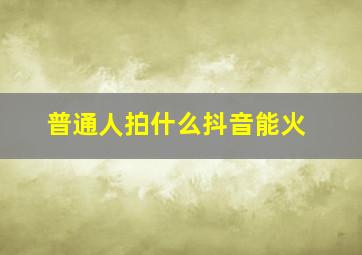 普通人拍什么抖音能火